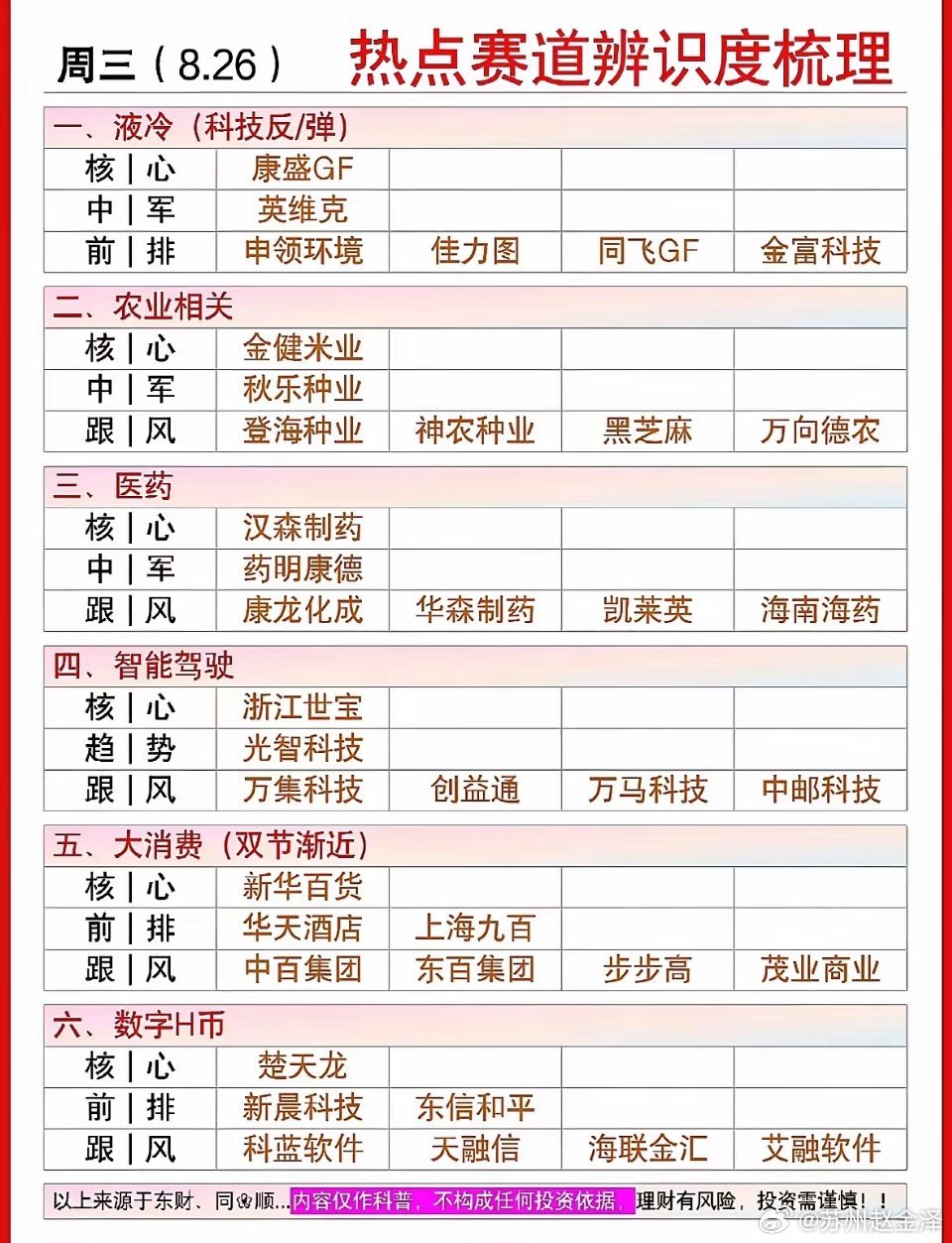 周三（8.26） 热点赛道辨识度梳理

一、液冷（科技反/弹）

| 核｜心 | 康盛GF | | | |
|---|---|---|---|---|
| 中｜军 | 英维克 | | | |
| 前｜排 | 申领环境 | 佳力图 | 同飞GF | 金富科技 |

二、农业相关

| 核｜心 | 金健米业 | | | |
|---|---|---|---|---|
| 中｜军 | 秋乐种业 | | | |
| 跟｜风 | 登海种业 | 神农种业 | 黑芝麻 | 万向德农 |

三、医药

| 核｜心 | 汉森制药 | | | |
|---|---|---|---|---|
| 中｜军 | 药明康德 | | | |
| 跟｜风 | 康龙化成 | 华森制药 | 凯莱英 | 海南海药 |

四、智能驾驶

| 核｜心 | 浙江世宝 | | | |
|---|---|---|---|---|
| 趋｜势 | 光智科技 | | | |
| 跟｜风 | 万集科技 | 创益通 | 万马科技 | 中邮科技 |

五、大消费（双节渐近）

| 核｜心 | 新华百货 | | | |
|---|---|---|---|---|
| 前｜排 | 华天酒店 | 上海九百 | | |
| 跟｜风 | 中百集团 | 东百集团 | 步步高 | 茂业商业 |

六、数字H币

| 核｜心 | 楚天龙 | | | |
|---|---|---|---|---|
| 前｜排 | 新晨科技 | 东信和平 | | |
| 跟｜风 | 科蓝软件 | 天融信 | 海联金汇 | 艾融软件 |

以上来源于东财、同花顺...内容仅作科普，不构成任何投资依据，理财有风险，投资需谨慎！！

@苏州赵金泽